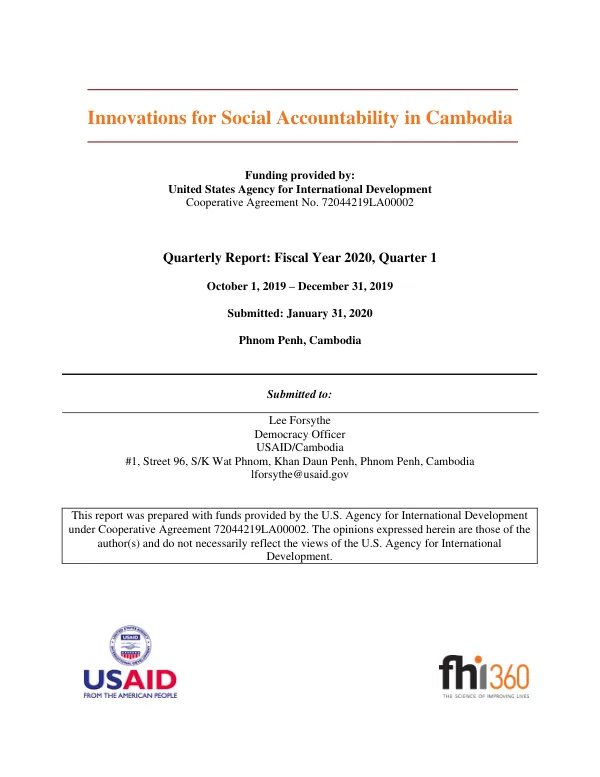 Innovations for Social Accountability in Cambodia

Funding provided by:
United States Agency for International Development
Cooperative Agreement No. 72044219LA00002

Quarterly Report: Fiscal Year 2020, Quarter 1

October 1, 2019 – December 31, 2019

Submitted: January 31, 2020

Phnom Penh, Cambodia

Submitted to:

Lee Forsythe
Democracy Officer
USAID/Cambodia
#1, Street 96, S/K Wat Phnom, Khan Daun Penh, Phnom Penh, Cambodia
lforsythe@usaid.gov

This report was prepared with funds provided by the U.S. Agency for International Development under Cooperative Agreement 72044219LA00002. The opinions expressed herein are those of the author(s) and do not necessarily reflect the views of the U.S. Agency for International Development.

USAID
FROM THE AMERICAN PEOPLE

fhi360
THE SCIENCE OF IMPROVING LIVES